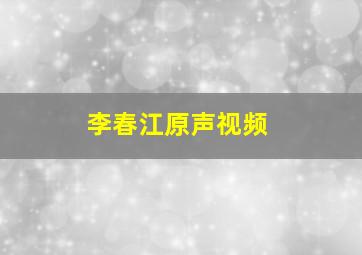 李春江原声视频